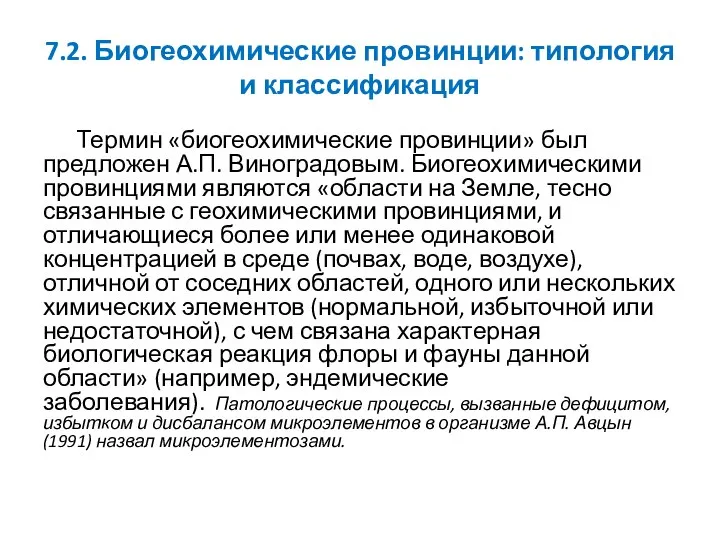 7.2. Биогеохимические провинции: типология и классификация

Термин «биогеохимические провинции» был предложен А.П. Виноградовым. Биогеохимическими провинциями являются «области на Земле, тесно связанные с геохимическими провинциями, и отличающиеся более или менее одинаковой концентрацией в среде (почвах, воде, воздухе), отличной от соседних областей, одного или нескольких химических элементов (нормальной, избыточной или недостаточной), с чем связана характерная биологическая реакция флоры и фауны данной области» (например, эндемические заболевания). Патологические процессы, вызванные дефицитом, избытком и дисбалансом микроэлементов в организме А.П. Авцын (1991) назвал микроэлементозами.